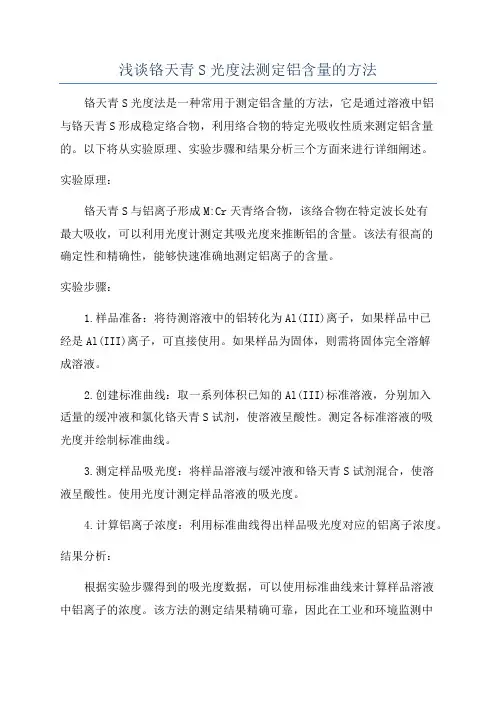 浅谈铬天青 S 光度法测定铝含量的方法

铬天青 S 光度法是一种常用于测定铝含量的方法，它是通过溶液中铝与铬天青 S 形成稳定络合物，利用络合物的特定光吸收性质来测定铝含量的。以下将从实验原理、实验步骤和结果分析三个方面来进行详细阐述。

实验原理：

铬天青 S 与铝离子形成 M:Cr 天青络合物，该络合物在特定波长处有最大吸收，可以利用光度计测定其吸光度来推断铝的含量。该法有很高的确定性和精确性，能够快速准确地测定铝离子的含量。

实验步骤：

1.样品准备：将待测溶液中的铝转化为 Al(III)离子，如果样品中已经是 Al(III)离子，可直接使用。如果样品为固体，则需将固体完全溶解成溶液。

2.创建标准曲线：取一系列体积已知的 Al(III)标准溶液，分别加入适量的缓冲液和氯化铬天青 S 试剂，使溶液呈酸性。测定各标准溶液的吸光度并绘制标准曲线。

3.测定样品吸光度：将样品溶液与缓冲液和铬天青 S 试剂混合，使溶液呈酸性。使用光度计测定样品溶液的吸光度。

4.计算铝离子浓度：利用标准曲线得出样品吸光度对应的铝离子浓度。

结果分析：

根据实验步骤得到的吸光度数据，可以使用标准曲线来计算样品溶液中铝离子的浓度。该方法的测定结果精确可靠，因此在工业和环境监测中